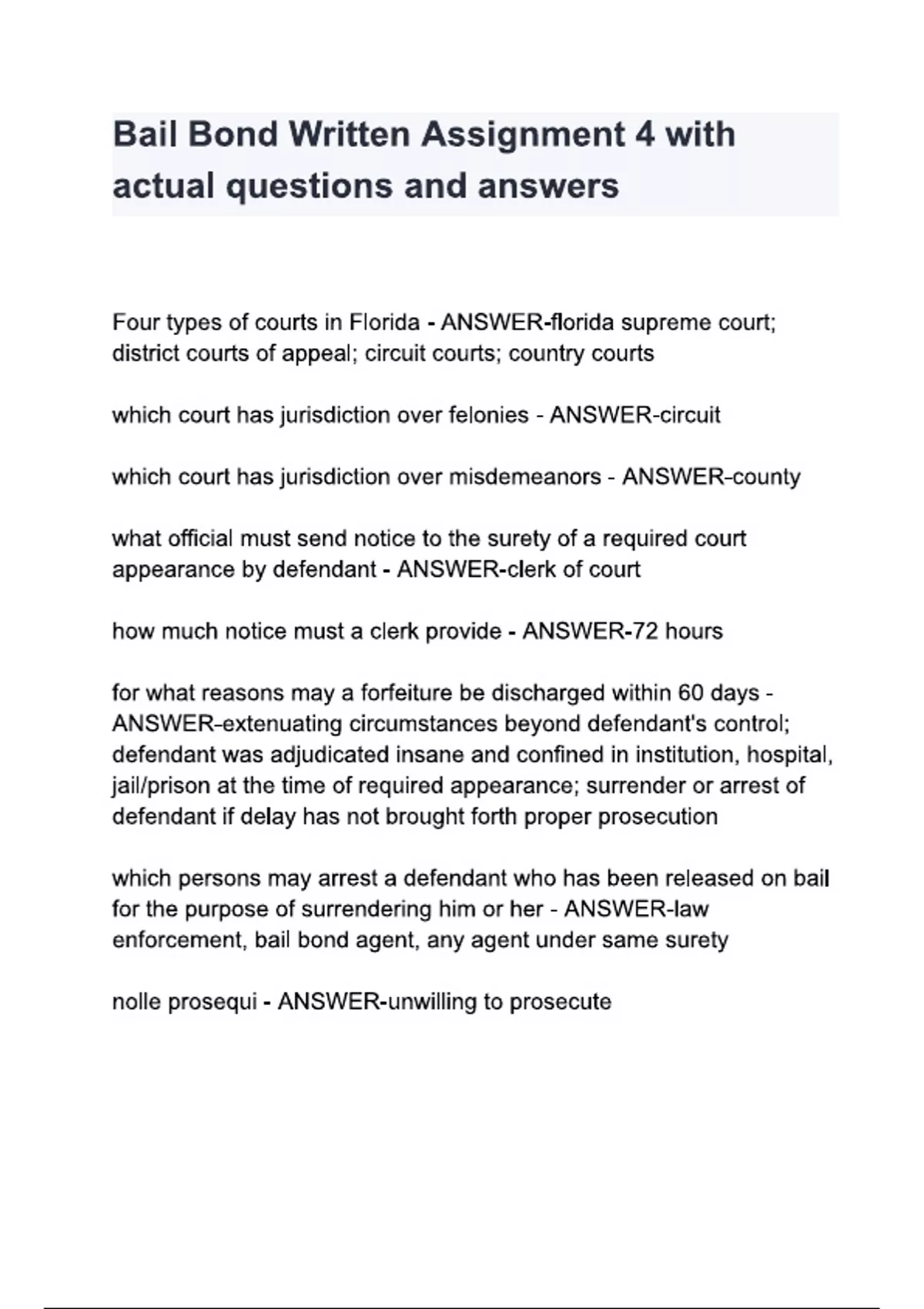 Bail Bond Written Assignment 4 with actual questions and answers

Four types of courts in Florida - ANSWER-florida supreme court; district courts of appeal; circuit courts; country courts

which court has jurisdiction over felonies - ANSWER-circuit

which court has jurisdiction over misdemeanors - ANSWER-county

what official must send notice to the surety of a required court appearance by defendant - ANSWER-clerk of court

how much notice must a clerk provide - ANSWER-72 hours

for what reasons may a forfeiture be discharged within 60 days - ANSWER-extenuating circumstances beyond defendant's control; defendant was adjudicated insane and confined in institution, hospital, jail/prison at the time of required appearance; surrender or arrest of defendant if delay has not brought forth proper prosecution

which persons may arrest a defendant who has been released on bail for the purpose of surrendering him or her - ANSWER-law enforcement, bail bond agent, any agent under same surety

nolle prosequi - ANSWER-unwilling to prosecute